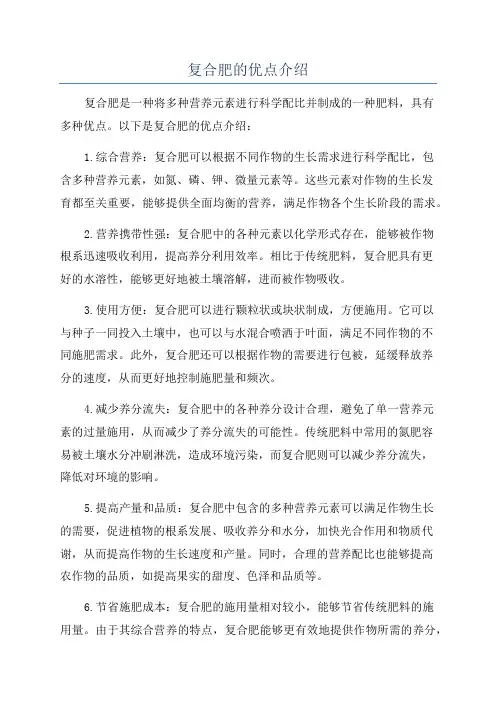 复合肥的优点介绍

复合肥是一种将多种营养元素进行科学配比并制成的一种肥料，具有多种优点。以下是复合肥的优点介绍：

1.综合营养：复合肥可以根据不同作物的生长需求进行科学配比，包含多种营养元素，如氮、磷、钾、微量元素等。这些元素对作物的生长发育都至关重要，能够提供全面均衡的营养，满足作物各个生长阶段的需求。

2.营养携带性强：复合肥中的各种元素以化学形式存在，能够被作物根系迅速吸收利用，提高养分利用效率。相比于传统肥料，复合肥具有更好的水溶性，能够更好地被土壤溶解，进而被作物吸收。

3.使用方便：复合肥可以进行颗粒状或块状制成，方便施用。它可以与种子一同投入土壤中，也可以与水混合喷洒于叶面，满足不同作物的不同施肥需求。此外，复合肥还可以根据作物的需要进行包被，延缓释放养分的速度，从而更好地控制施肥量和频次。

4.减少养分流失：复合肥中的各种养分设计合理，避免了单一营养元素的过量施用，从而减少了养分流失的可能性。传统肥料中常用的氮肥容易被土壤水分冲刷淋洗，造成环境污染，而复合肥则可以减少养分流失，降低对环境的影响。

5.提高产量和品质：复合肥中包含的多种营养元素可以满足作物生长的需要，促进植物的根系发展、吸收养分和水分，加快光合作用和物质代谢，从而提高作物的生长速度和产量。同时，合理的营养配比也能够提高农作物的品质，如提高果实的甜度、色泽和品质等。

6.节省施肥成本：复合肥的施用量相对较小，能够节省传统肥料的施用量。由于其综合营养的特点，复合肥能够更有效地提供作物所需的养分，